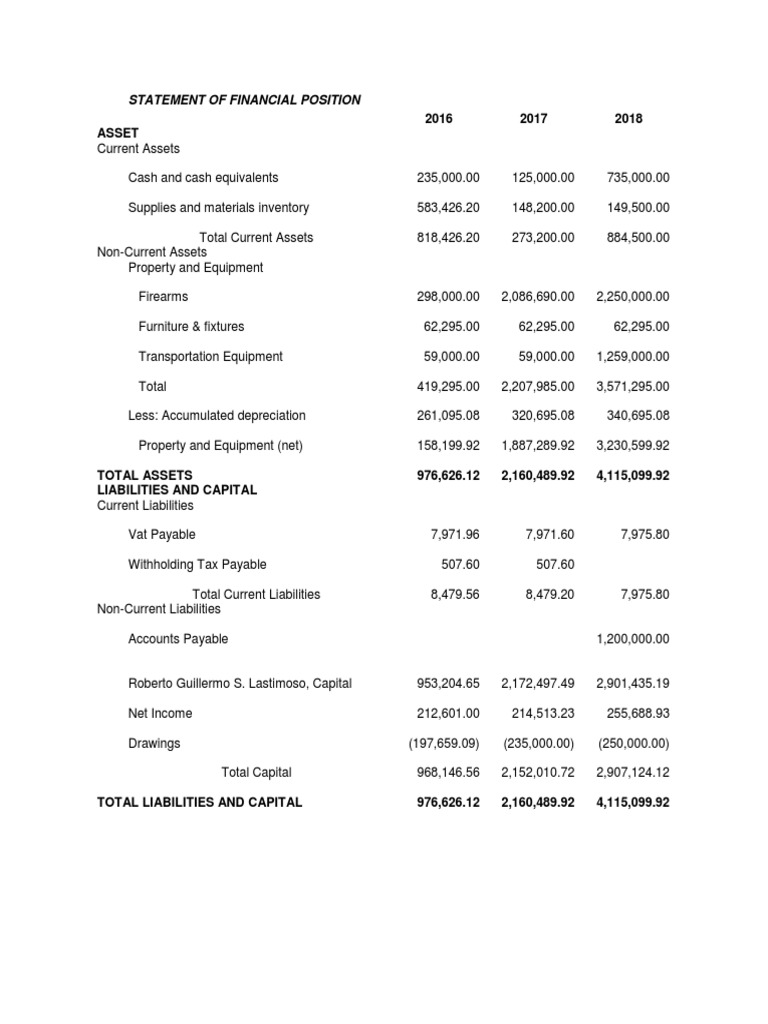 STATEMENT OF FINANCIAL POSITION

| | 2016 | 2017 | 2018 |
|---|---|---|---|
| ASSET | | | |
| Current Assets | | | |
| Cash and cash equivalents | 235,000.00 | 125,000.00 | 735,000.00 |
| Supplies and materials inventory | 583,426.20 | 148,200.00 | 149,500.00 |
| Total Current Assets | 818,426.20 | 273,200.00 | 884,500.00 |
| Non-Current Assets | | | |
| Property and Equipment | | | |
| Firearms | 298,000.00 | 2,086,690.00 | 2,250,000.00 |
| Furniture & fixtures | 62,295.00 | 62,295.00 | 62,295.00 |
| Transportation Equipment | 59,000.00 | 59,000.00 | 1,259,000.00 |
| Total | 419,295.00 | 2,207,985.00 | 3,571,295.00 |
| Less: Accumulated depreciation | 261,095.08 | 320,695.08 | 340,695.08 |
| Property and Equipment (net) | 158,199.92 | 1,887,289.92 | 3,230,599.92 |
| TOTAL ASSETS | 976,626.12 | 2,160,489.92 | 4,115,099.92 |
| LIABILITIES AND CAPITAL | | | |
| Current Liabilities | | | |
| Vat Payable | 7,971.96 | 7,971.60 | 7,975.80 |
| Withholding Tax Payable | 507.60 | 507.60 | |
| Total Current Liabilities | 8,479.56 | 8,479.20 | 7,975.80 |
| Non-Current Liabilities | | | |
| Accounts Payable | | | 1,200,000.00 |
| Roberto Guillermo S. Lastimoso, Capital | 953,204.65 | 2,172,497.49 | 2,901,435.19 |
| Net Income | 212,601.00 | 214,513.23 | 255,688.93 |
| Drawings | (197,659.09) | (235,000.00) | (250,000.00) |
| Total Capital | 968,146.56 | 2,152,010.72 | 2,907,124.12 |
| TOTAL LIABILITIES AND CAPITAL | 976,626.12 | 2,160,489.92 | 4,115,099.92 |